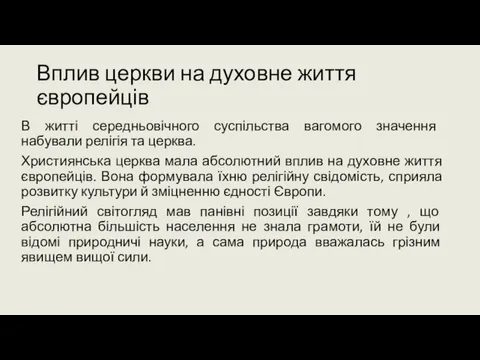 Вплив церкви на духовне життя європейців

В житті середньовічного суспільства вагомого значення набували релігія та церква.

Християнська церква мала абсолютний вплив на духовне життя європейців. Вона формувала їхню релігійну свідомість, сприяла розвитку культури й зміцненню єдності Європи.

Релігійний світогляд мав панівні позиції завдяки тому , що абсолютна більшість населення не знала грамоти, їй не були відомі природничі науки, а сама природа вважалась грізним явищем вищої сили.